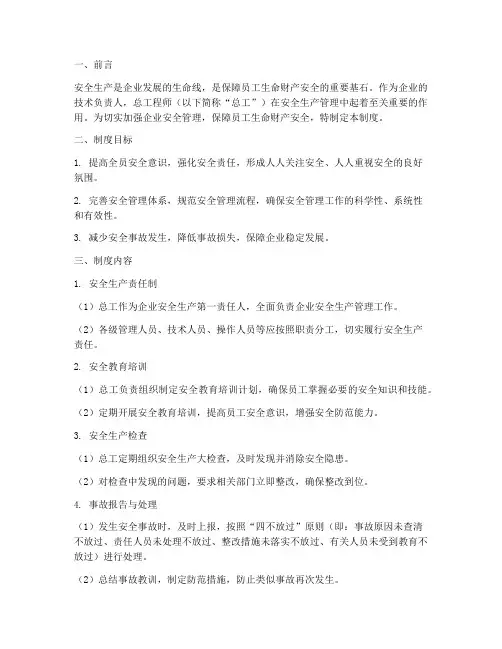 一、前言

安全生产是企业发展的生命线，是保障员工生命财产安全的重要基石。作为企业的技术负责人，总工程师（以下简称“总工”）在安全生产管理中起着至关重要的作用。为切实加强企业安全管理，保障员工生命财产安全，特制定本制度。

二、制度目标

1. 提高全员安全意识，强化安全责任，形成人人关注安全、人人重视安全的良好氛围。

2. 完善安全管理体系，规范安全管理流程，确保安全管理工作的科学性、系统性和有效性。

3. 减少安全事故发生，降低事故损失，保障企业稳定发展。

三、制度内容

1. 安全生产责任制

（1）总工作为企业安全生产第一责任人，全面负责企业安全生产管理工作。

（2）各级管理人员、技术人员、操作人员等应按照职责分工，切实履行安全生产责任。

2. 安全教育培训

（1）总工负责组织制定安全教育培训计划，确保员工掌握必要的安全知识和技能。

（2）定期开展安全教育培训，提高员工安全意识，增强安全防范能力。

3. 安全生产检查

（1）总工定期组织安全生产大检查，及时发现并消除安全隐患。

（2）对检查中发现的问题，要求相关部门立即整改，确保整改到位。

4. 事故报告与处理

（1）发生安全事故时，及时上报，按照“四不放过”原则（即：事故原因未查清不放过、责任人员未处理不放过、整改措施未落实不放过、有关人员未受到教育不放过）进行处理。

（2）总结事故教训，制定防范措施，防止类似事故再次发生。